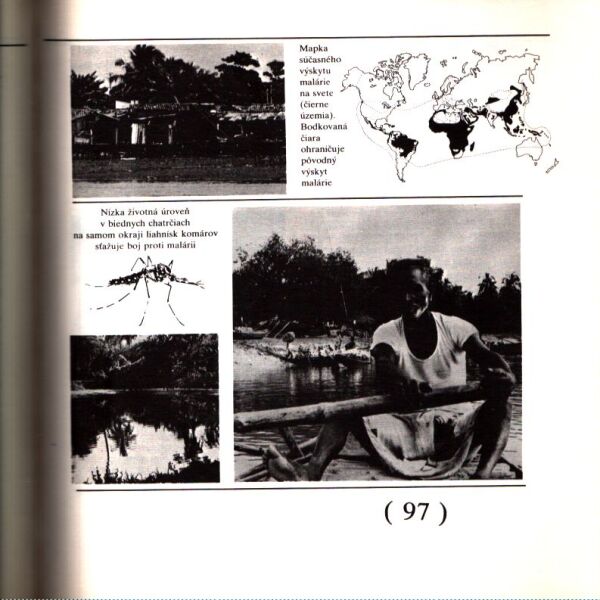 Mapka súčasného výskytu malárie na svete (čierne územia). Bodkovaná čiara ohraničuje pôvodný výskyt malárie

Nízka životná úroveň v biednych chatrčiach na samom okraji liahnísk komárov sťažuje boj proti malárii

( 97 )